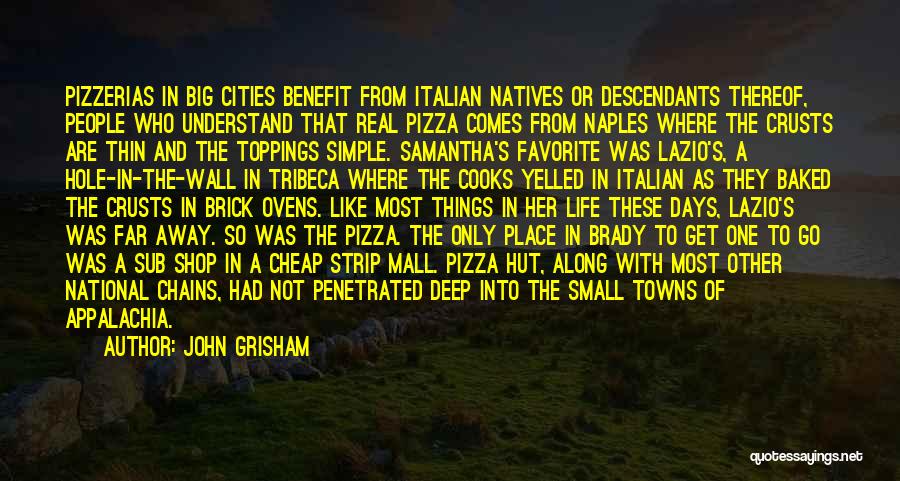 PIZZERIAS IN BIG CITIES BENEFIT FROM ITALIAN NATIVES OR DESCENDANTS THEREOF, PEOPLE WHO UNDERSTAND THAT REAL PIZZA COMES FROM NAPLES WHERE THE CRUSTS ARE THIN AND THE TOPPINGS SIMPLE. SAMANTHA'S FAVORITE WAS LAZIO'S, A HOLE-IN-THE-WALL IN TRIBECA WHERE THE COOKS YELLED IN ITALIAN AS THEY BAKED THE CRUSTS IN BRICK OVENS. LIKE MOST THINGS IN HER LIFE THESE DAYS, LAZIO'S WAS FAR AWAY. SO WAS THE PIZZA. THE ONLY PLACE IN BRADY TO GET ONE TO GO WAS A SUB SHOP IN A CHEAP STRIP MALL. PIZZA HUT, ALONG WITH MOST OTHER NATIONAL CHAINS, HAD NOT PENETRATED DEEP INTO THE SMALL TOWNS OF APPALACHIA.

AUTHOR: JOHN GRISHAM

quotessayings.net